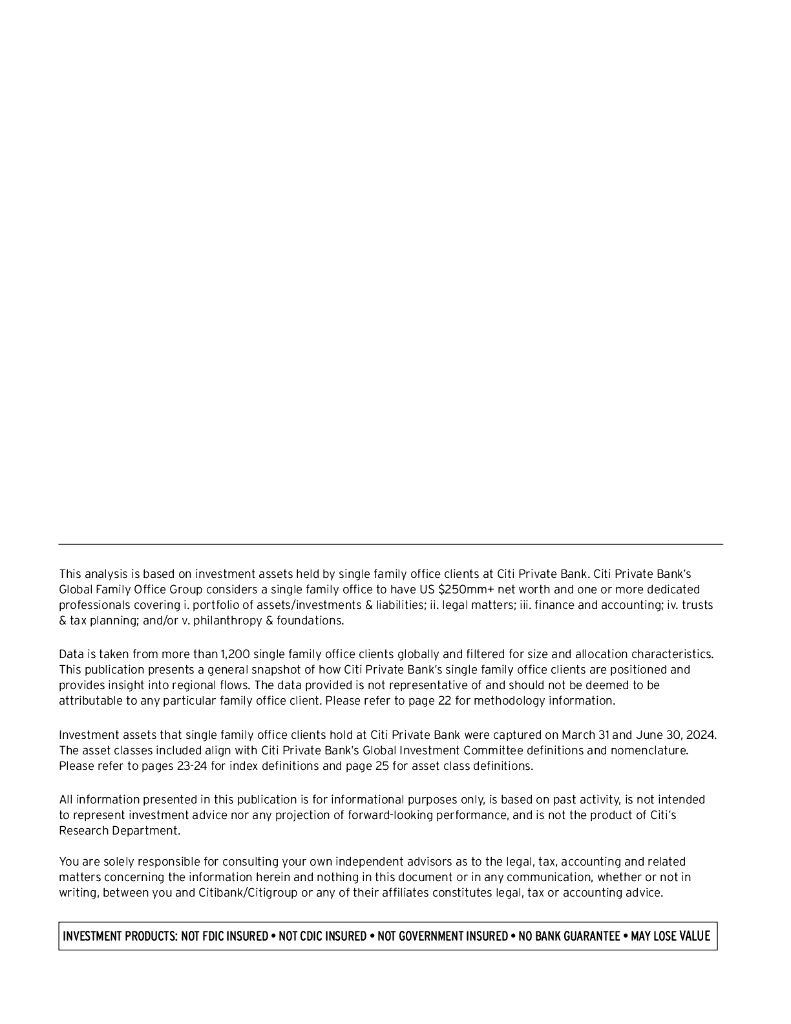 This analysis is based on investment assets held by single family office clients at Citi Private Bank. Citi Private Bank's Global Family Office Group considers a single family office to have US $250mm+ net worth and one or more dedicated professionals covering i. portfolio of assets/investments & liabilities; ii. legal matters; iii. finance and accounting; iv. trusts & tax planning; and/or v. philanthropy & foundations.

Data is taken from more than 1,200 single family office clients globally and filtered for size and allocation characteristics. This publication presents a general snapshot of how Citi Private Bank's single family office clients are positioned and provides insight into regional flows. The data provided is not representative of and should not be deemed to be attributable to any particular family office client. Please refer to page 22 for methodology information.

Investment assets that single family office clients hold at Citi Private Bank were captured on March 31 and June 30, 2024. The asset classes included align with Citi Private Bank's Global Investment Committee definitions and nomenclature. Please refer to pages 23-24 for index definitions and page 25 for asset class definitions.

All information presented in this publication is for informational purposes only, is based on past activity, is not intended to represent investment advice nor any projection of forward-looking performance, and is not the product of Citi's Research Department.

You are solely responsible for consulting your own independent advisors as to the legal, tax, accounting and related matters concerning the information herein and nothing in this document or in any communication, whether or not in writing, between you and Citibank/Citigroup or any of their affiliates constitutes legal, tax or accounting advice.

INVESTMENT PRODUCTS: NOT FDIC INSURED • NOT CDIC INSURED • NOT GOVERNMENT INSURED • NO BANK GUARANTEE • MAY LOSE VALUE